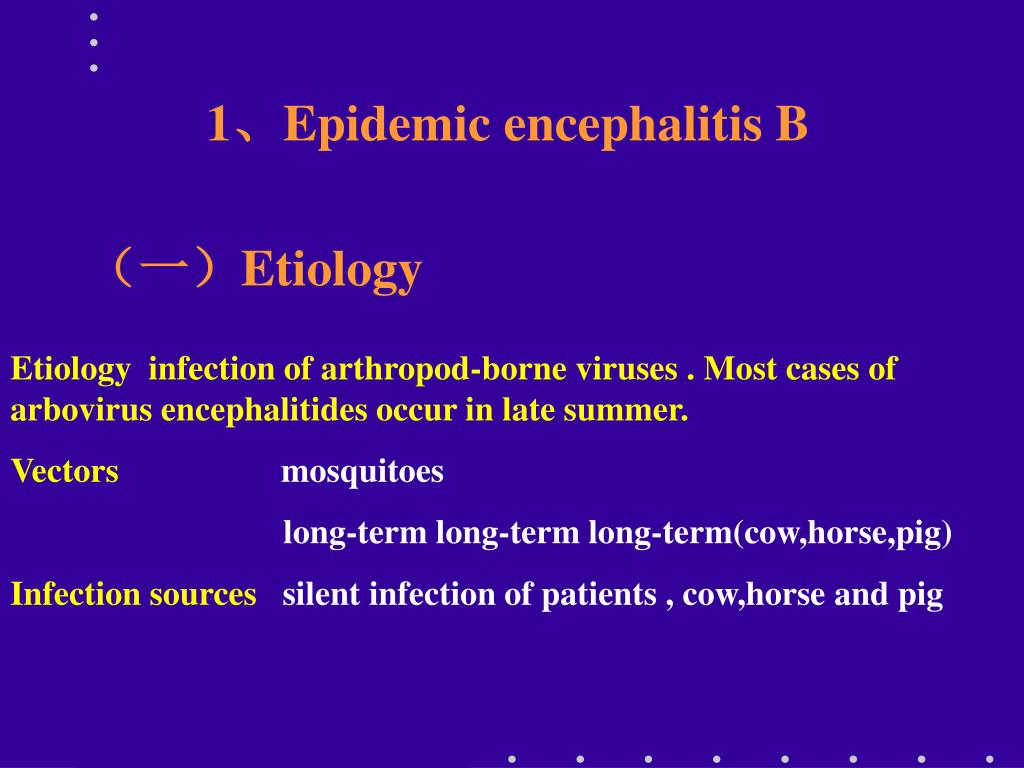 1、Epidemic encephalitis B

（一）Etiology

Etiology infection of arthropod-borne viruses . Most cases of arbovirus encephalitides occur in late summer.

Vectors mosquitoes

long-term long-term long-term(cow,horse,pig)

Infection sources silent infection of patients , cow,horse and pig